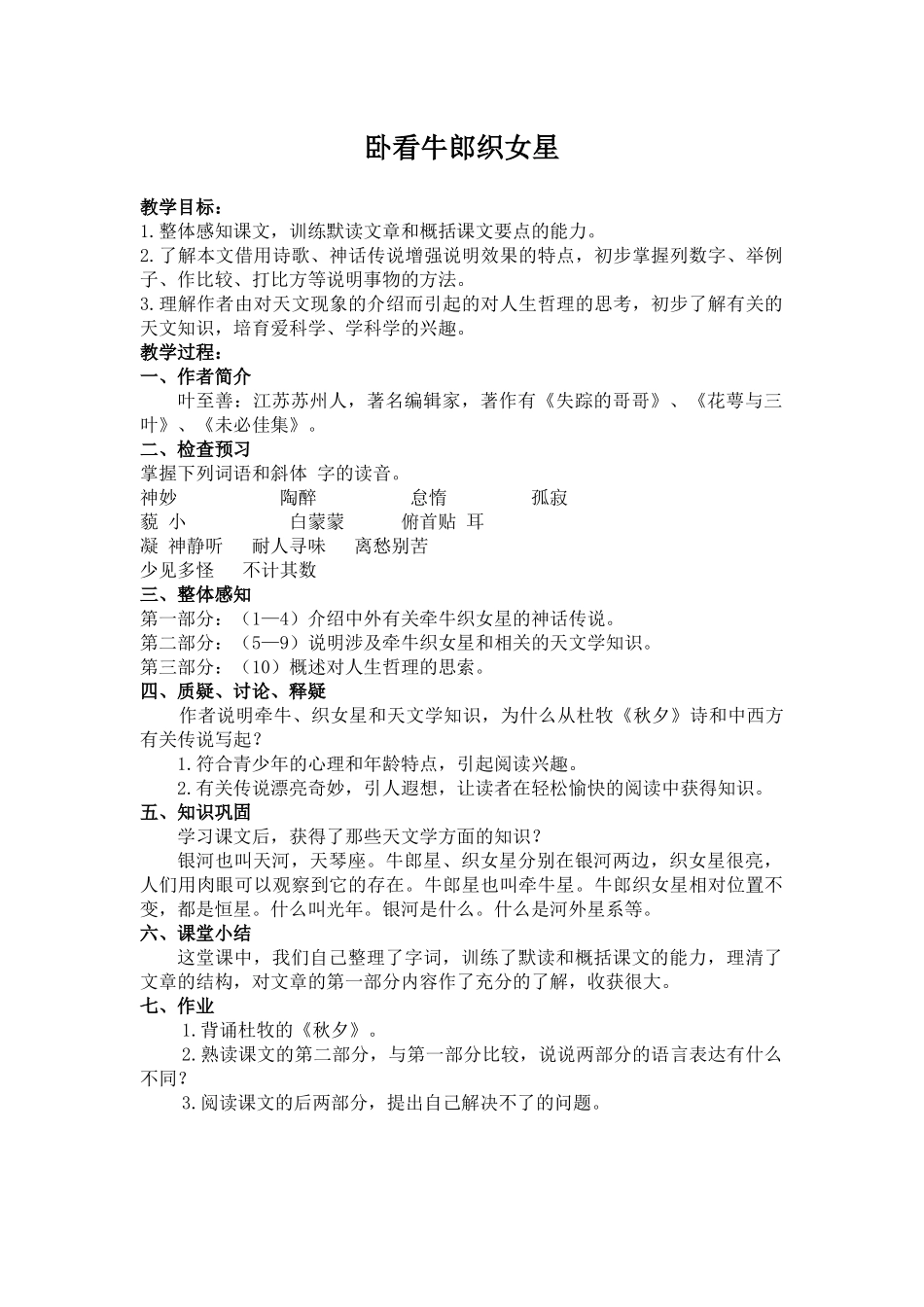 卧看牛郎织女星

教学目标：
1.整体感知课文，训练默读文章和概括课文要点的能力。
2.了解本文借用诗歌、神话传说增强说明效果的特点，初步掌握列数字、举例子、作比较、打比方等说明事物的方法。
3.理解作者由对天文现象的介绍而引起的对人生哲理的思考，初步了解有关的天文知识，培育爱科学、学科学的兴趣。
教学过程：
一、作者简介
叶至善：江苏苏州人，著名编辑家，著作有《失踪的哥哥》、《花萼与三叶》、《未必佳集》。
二、检查预习
掌握下列词语和斜体 字的读音。
神妙 陶醉 怠惰 孤寂
藐 小 白蒙蒙 俯首贴 耳
凝 神静听 耐人寻味 离愁别苦
少见多怪 不计其数
三、整体感知
第一部分：（1—4）介绍中外有关牵牛织女星的神话传说。
第二部分：（5—9）说明涉及牵牛织女星和相关的天文学知识。
第三部分：（10）概述对人生哲理的思索。
四、质疑、讨论、释疑
作者说明牵牛、织女星和天文学知识，为什么从杜牧《秋夕》诗和中西方有关传说写起？
1.符合青少年的心理和年龄特点，引起阅读兴趣。
2.有关传说漂亮奇妙，引人遐想，让读者在轻松愉快的阅读中获得知识。
五、知识巩固
学习课文后，获得了那些天文学方面的知识？
银河也叫天河，天琴座。牛郎星、织女星分别在银河两边，织女星很亮，人们用肉眼可以观察到它的存在。牛郎星也叫牵牛星。牛郎织女星相对位置不变，都是恒星。什么叫光年。银河是什么。什么是河外星系等。
六、课堂小结
这堂课中，我们自己整理了字词，训练了默读和概括课文的能力，理清了文章的结构，对文章的第一部分内容作了充分的了解，收获很大。
七、作业
1.背诵杜牧的《秋夕》。
2.熟读课文的第二部分，与第一部分比较，说说两部分的语言表达有什么不同？
3.阅读课文的后两部分，提出自己解决不了的问题。